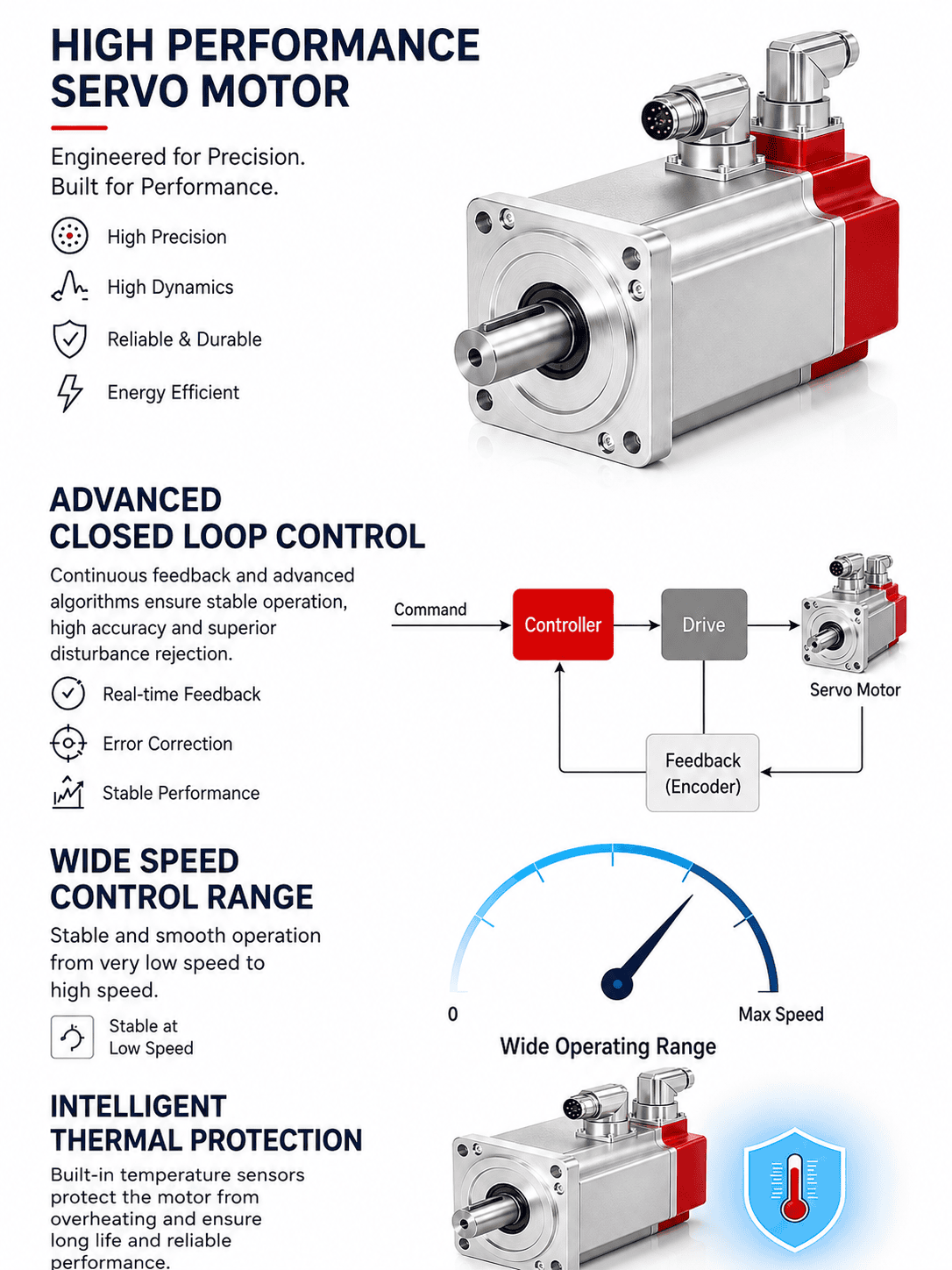 HIGH PERFORMANCE
SERVO MOTOR

Engineered for Precision.
Built for Performance.

High Precision

High Dynamics

Reliable & Durable

Energy Efficient

ADVANCED
CLOSED LOOP CONTROL

Continuous feedback and advanced algorithms ensure stable operation, high accuracy and superior disturbance rejection.

Real-time Feedback

Error Correction

Stable Performance

Command

Controller

Drive

Servo Motor

Feedback
(Encoder)

WIDE SPEED
CONTROL RANGE

Stable and smooth operation from very low speed to high speed.

Stable at
Low Speed

0

Max Speed

Wide Operating Range

INTELLIGENT
THERMAL PROTECTION

Built-in temperature sensors protect the motor from overheating and ensure long life and reliable performance.